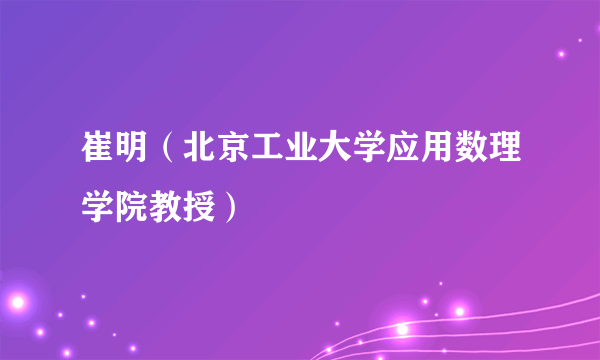 崔明（北京工业大学应用数理学院教授）